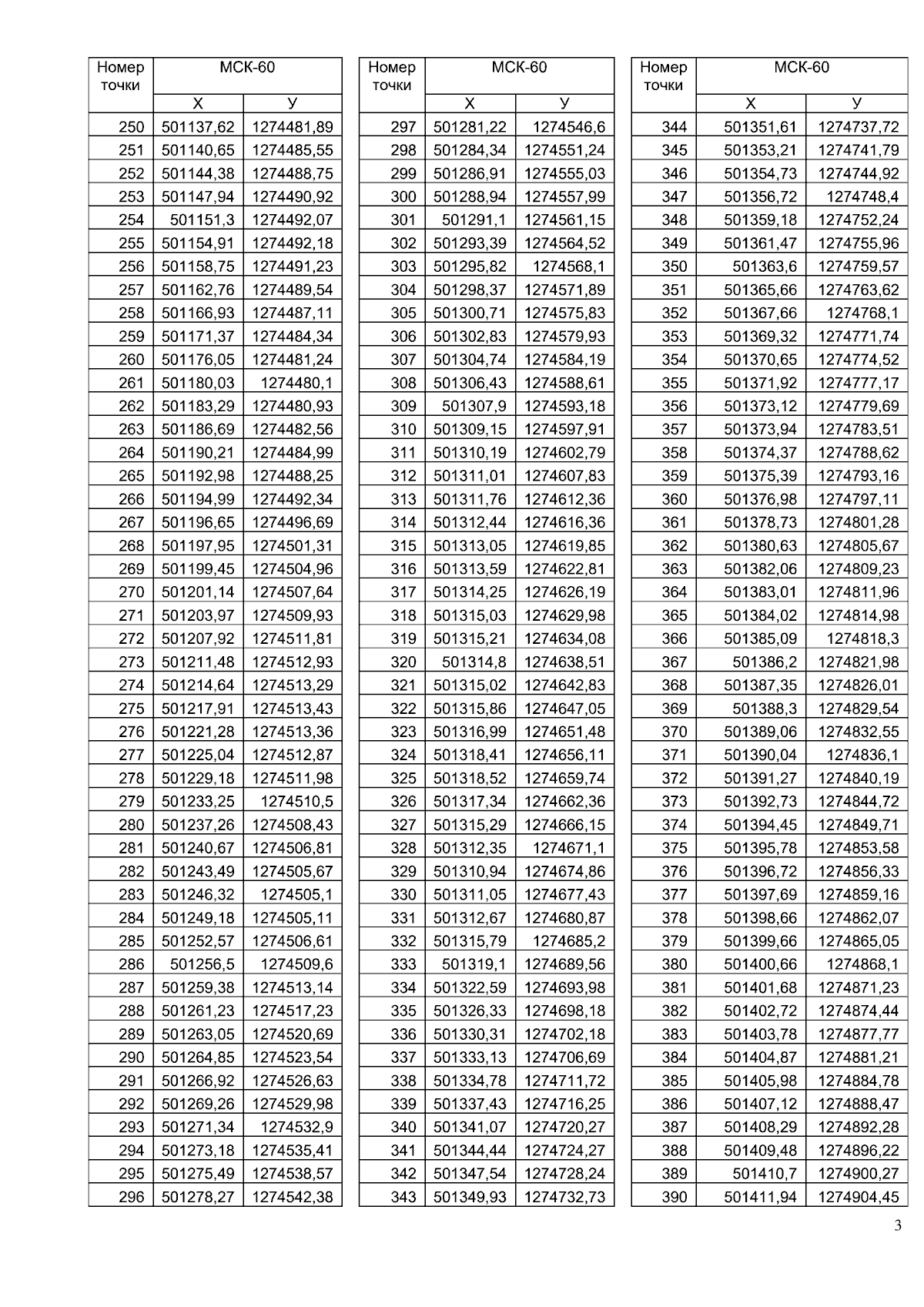 | Номер точки | МСК-60 X | МСК-60 У |
|---|---|---|
| 250 | 501137,62 | 1274481,89 |
| 251 | 501140,65 | 1274485,55 |
| 252 | 501144,38 | 1274488,75 |
| 253 | 501147,94 | 1274490,92 |
| 254 | 501151,3 | 1274492,07 |
| 255 | 501154,91 | 1274492,18 |
| 256 | 501158,75 | 1274491,23 |
| 257 | 501162,76 | 1274489,54 |
| 258 | 501166,93 | 1274487,11 |
| 259 | 501171,37 | 1274484,34 |
| 260 | 501176,05 | 1274481,24 |
| 261 | 501180,03 | 1274480,1 |
| 262 | 501183,29 | 1274480,93 |
| 263 | 501186,69 | 1274482,56 |
| 264 | 501190,21 | 1274484,99 |
| 265 | 501192,98 | 1274488,25 |
| 266 | 501194,99 | 1274492,34 |
| 267 | 501196,65 | 1274496,69 |
| 268 | 501197,95 | 1274501,31 |
| 269 | 501199,45 | 1274504,96 |
| 270 | 501201,14 | 1274507,64 |
| 271 | 501203,97 | 1274509,93 |
| 272 | 501207,92 | 1274511,81 |
| 273 | 501211,48 | 1274512,93 |
| 274 | 501214,64 | 1274513,29 |
| 275 | 501217,91 | 1274513,43 |
| 276 | 501221,28 | 1274513,36 |
| 277 | 501225,04 | 1274512,87 |
| 278 | 501229,18 | 1274511,98 |
| 279 | 501233,25 | 1274510,5 |
| 280 | 501237,26 | 1274508,43 |
| 281 | 501240,67 | 1274506,81 |
| 282 | 501243,49 | 1274505,67 |
| 283 | 501246,32 | 1274505,1 |
| 284 | 501249,18 | 1274505,11 |
| 285 | 501252,57 | 1274506,61 |
| 286 | 501256,5 | 1274509,6 |
| 287 | 501259,38 | 1274513,14 |
| 288 | 501261,23 | 1274517,23 |
| 289 | 501263,05 | 1274520,69 |
| 290 | 501264,85 | 1274523,54 |
| 291 | 501266,92 | 1274526,63 |
| 292 | 501269,26 | 1274529,98 |
| 293 | 501271,34 | 1274532,9 |
| 294 | 501273,18 | 1274535,41 |
| 295 | 501275,49 | 1274538,57 |
| 296 | 501278,27 | 1274542,38 |

| Номер точки | МСК-60 X | МСК-60 У |
|---|---|---|
| 297 | 501281,22 | 1274546,6 |
| 298 | 501284,34 | 1274551,24 |
| 299 | 501286,91 | 1274555,03 |
| 300 | 501288,94 | 1274557,99 |
| 301 | 501291,1 | 1274561,15 |
| 302 | 501293,39 | 1274564,52 |
| 303 | 501295,82 | 1274568,1 |
| 304 | 501298,37 | 1274571,89 |
| 305 | 501300,71 | 1274575,83 |
| 306 | 501302,83 | 1274579,93 |
| 307 | 501304,74 | 1274584,19 |
| 308 | 501306,43 | 1274588,61 |
| 309 | 501307,9 | 1274593,18 |
| 310 | 501309,15 | 1274597,91 |
| 311 | 501310,19 | 1274602,79 |
| 312 | 501311,01 | 1274607,83 |
| 313 | 501311,76 | 1274612,36 |
| 314 | 501312,44 | 1274616,36 |
| 315 | 501313,05 | 1274619,85 |
| 316 | 501313,59 | 1274622,81 |
| 317 | 501314,25 | 1274626,19 |
| 318 | 501315,03 | 1274629,98 |
| 319 | 501315,21 | 1274634,08 |
| 320 | 501314,8 | 1274638,51 |
| 321 | 501315,02 | 1274642,83 |
| 322 | 501315,86 | 1274647,05 |
| 323 | 501316,99 | 1274651,48 |
| 324 | 501318,41 | 1274656,11 |
| 325 | 501318,52 | 1274659,74 |
| 326 | 501317,34 | 1274662,36 |
| 327 | 501315,29 | 1274666,15 |
| 328 | 501312,35 | 1274671,1 |
| 329 | 501310,94 | 1274674,86 |
| 330 | 501311,05 | 1274677,43 |
| 331 | 501312,67 | 1274680,87 |
| 332 | 501315,79 | 1274685,2 |
| 333 | 501319,1 | 1274689,56 |
| 334 | 501322,59 | 1274693,98 |
| 335 | 501326,33 | 1274698,18 |
| 336 | 501330,31 | 1274702,18 |
| 337 | 501333,13 | 1274706,69 |
| 338 | 501334,78 | 1274711,72 |
| 339 | 501337,43 | 1274716,25 |
| 340 | 501341,07 | 1274720,27 |
| 341 | 501344,44 | 1274724,27 |
| 342 | 501347,54 | 1274728,24 |
| 343 | 501349,93 | 1274732,73 |

| Номер точки | МСК-60 X | МСК-60 У |
|---|---|---|
| 344 | 501351,61 | 1274737,72 |
| 345 | 501353,21 | 1274741,79 |
| 346 | 501354,73 | 1274744,92 |
| 347 | 501356,72 | 1274748,4 |
| 348 | 501359,18 | 1274752,24 |
| 349 | 501361,47 | 1274755,96 |
| 350 | 501363,6 | 1274759,57 |
| 351 | 501365,66 | 1274763,62 |
| 352 | 501367,66 | 1274768,1 |
| 353 | 501369,32 | 1274771,74 |
| 354 | 501370,65 | 1274774,52 |
| 355 | 501371,92 | 1274777,17 |
| 356 | 501373,12 | 1274779,69 |
| 357 | 501373,94 | 1274783,51 |
| 358 | 501374,37 | 1274788,62 |
| 359 | 501375,39 | 1274793,16 |
| 360 | 501376,98 | 1274797,11 |
| 361 | 501378,73 | 1274801,28 |
| 362 | 501380,63 | 1274805,67 |
| 363 | 501382,06 | 1274809,23 |
| 364 | 501383,01 | 1274811,96 |
| 365 | 501384,02 | 1274814,98 |
| 366 | 501385,09 | 1274818,3 |
| 367 | 501386,2 | 1274821,98 |
| 368 | 501387,35 | 1274826,01 |
| 369 | 501388,3 | 1274829,54 |
| 370 | 501389,06 | 1274832,55 |
| 371 | 501390,04 | 1274836,1 |
| 372 | 501391,27 | 1274840,19 |
| 373 | 501392,73 | 1274844,72 |
| 374 | 501394,45 | 1274849,71 |
| 375 | 501395,78 | 1274853,58 |
| 376 | 501396,72 | 1274856,33 |
| 377 | 501397,69 | 1274859,16 |
| 378 | 501398,66 | 1274862,07 |
| 379 | 501399,66 | 1274865,05 |
| 380 | 501400,66 | 1274868,1 |
| 381 | 501401,68 | 1274871,23 |
| 382 | 501402,72 | 1274874,44 |
| 383 | 501403,78 | 1274877,77 |
| 384 | 501404,87 | 1274881,21 |
| 385 | 501405,98 | 1274884,78 |
| 386 | 501407,12 | 1274888,47 |
| 387 | 501408,29 | 1274892,28 |
| 388 | 501409,48 | 1274896,22 |
| 389 | 501410,7 | 1274900,27 |
| 390 | 501411,94 | 1274904,45 |

3